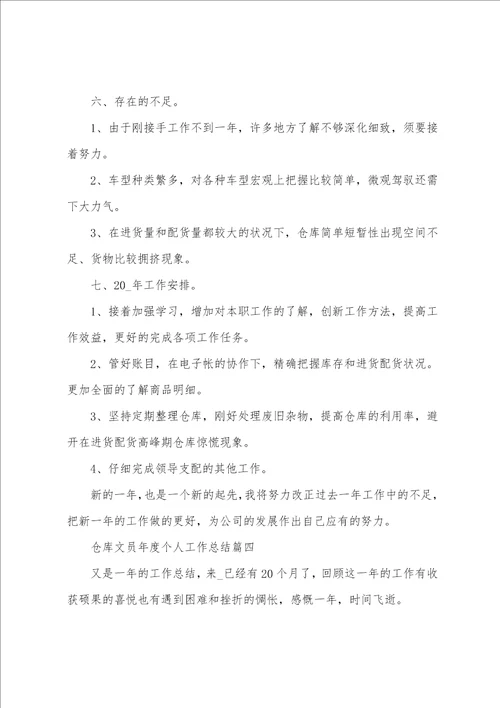 六、存在的不足。

1、由于刚接手工作不到一年，许多地方了解不够深化细致，须要接着努力。

2、车型种类繁多，对各种车型宏观上把握比较简单，微观驾驭还需下大力气。

3、在进货量和配货量都较大的状况下，仓库简单短暂性出现空间不足、货物比较拥挤现象。

七、20_年工作安排。

1、接着加强学习，增加对本职工作的了解，创新工作方法，提高工作效益，更好的完成各项工作任务。

2、管好账目，在电子帐的协作下，精确把握库存和进货配货状况。更加全面的了解商品明细。

3、坚持定期整理仓库，刚好处理废旧杂物，提高仓库的利用率，避开在进货配货高峰期仓库惊慌现象。

4、仔细完成领导支配的其他工作。

新的一年，也是一个新的起先，我将努力改正过去一年工作中的不足，把新一年的工作做的更好，为公司的发展作出自己应有的努力。

仓库文员年度个人工作总结篇四

又是一年的工作总结，来_已经有20个月了，回顾这一年的工作有收获硕果的喜悦也有遇到困难和挫折的惆怅，感慨一年，时间飞逝。